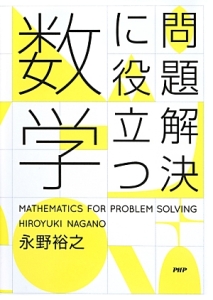 問題解決に役立つ数学

MATHEMATICS FOR PROBLEM SOLVING
HIROYUKI NAGANO
永野裕之

PHP